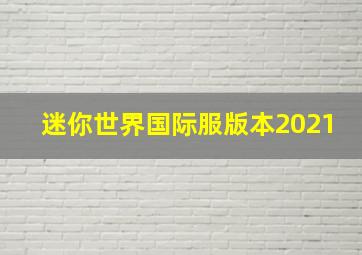 迷你世界国际服版本2021